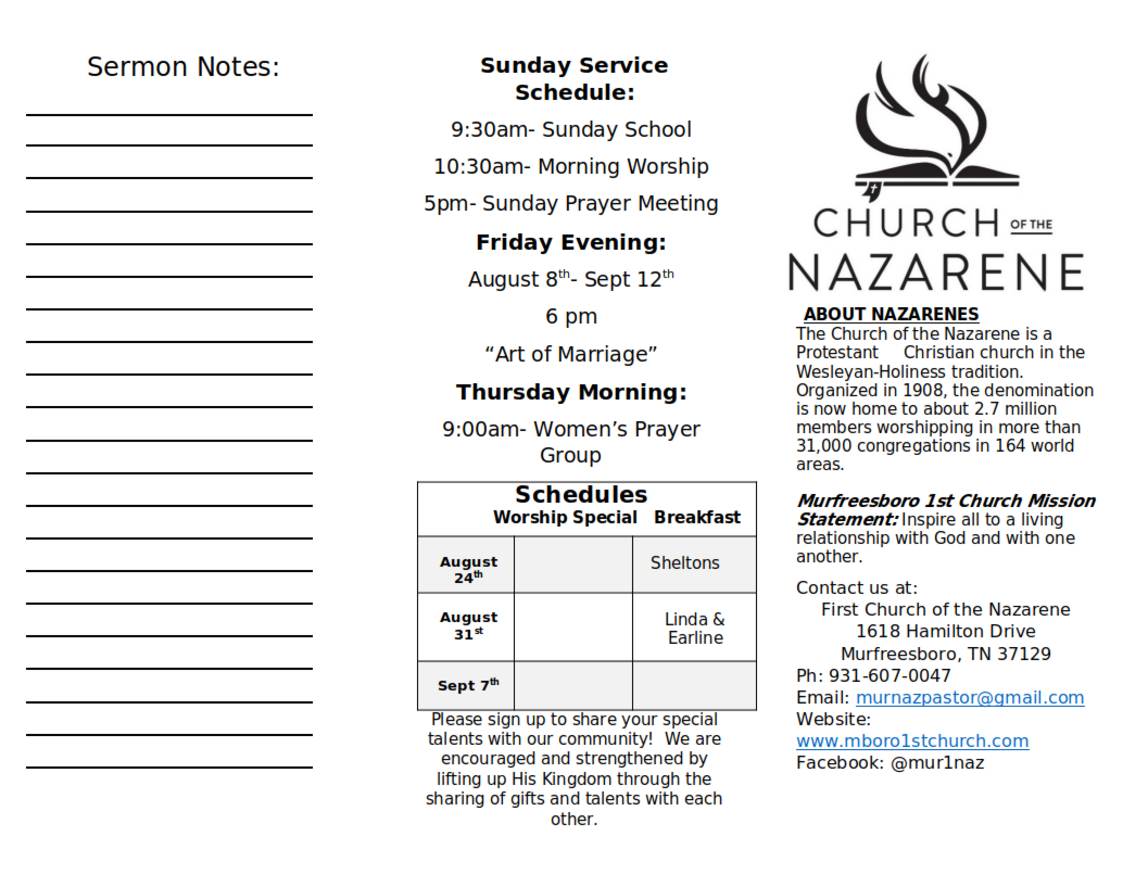 Sermon Notes:

Sunday Service Schedule:

9:30am- Sunday School

10:30am- Morning Worship

5pm- Sunday Prayer Meeting

Friday Evening:

August 8$^{th}$- Sept 12$^{th}$

6 pm

“Art of Marriage”

Thursday Morning:

9:00am- Women’s Prayer Group

Schedules

| | Worship Special | Breakfast |
|---|---|---|
| August 24$^{th}$ | | Sheltons |
| August 31$^{st}$ | | Linda & Earline |
| Sept 7$^{th}$ | | |

Please sign up to share your special talents with our community! We are encouraged and strengthened by lifting up His Kingdom through the sharing of gifts and talents with each other.

CHURCH OF THE NAZARENE

ABOUT NAZARENES
The Church of the Nazarene is a Protestant Christian church in the Wesleyan-Holiness tradition. Organized in 1908, the denomination is now home to about 2.7 million members worshipping in more than 31,000 congregations in 164 world areas.

Murfreesboro 1st Church Mission Statement: Inspire all to a living relationship with God and with one another.

Contact us at:
First Church of the Nazarene
1618 Hamilton Drive
Murfreesboro, TN 37129
Ph: 931-607-0047
Email: murnazpastor@gmail.com
Website:
www.mboro1stchurch.com
Facebook: @mur1naz